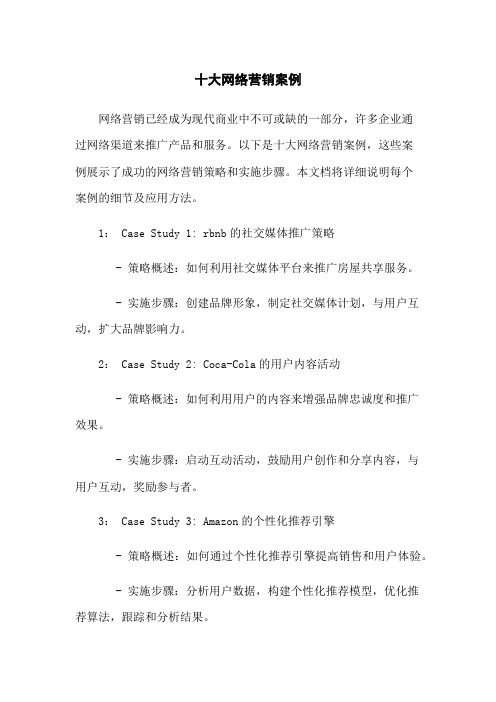 十大网络营销案例

网络营销已经成为现代商业中不可或缺的一部分，许多企业通过网络渠道来推广产品和服务。以下是十大网络营销案例，这些案例展示了成功的网络营销策略和实施步骤。本文档将详细说明每个案例的细节及应用方法。

1： Case Study 1: rbnb 的社交媒体推广策略

- 策略概述：如何利用社交媒体平台来推广房屋共享服务。

- 实施步骤：创建品牌形象，制定社交媒体计划，与用户互动，扩大品牌影响力。

2： Case Study 2: Coca-Cola 的用户内容活动

- 策略概述：如何利用用户的内容来增强品牌忠诚度和推广效果。

- 实施步骤：启动互动活动，鼓励用户创作和分享内容，与用户互动，奖励参与者。

3： Case Study 3: Amazon 的个性化推荐引擎

- 策略概述：如何通过个性化推荐引擎提高销售和用户体验。

- 实施步骤：分析用户数据，构建个性化推荐模型，优化推荐算法，跟踪和分析结果。